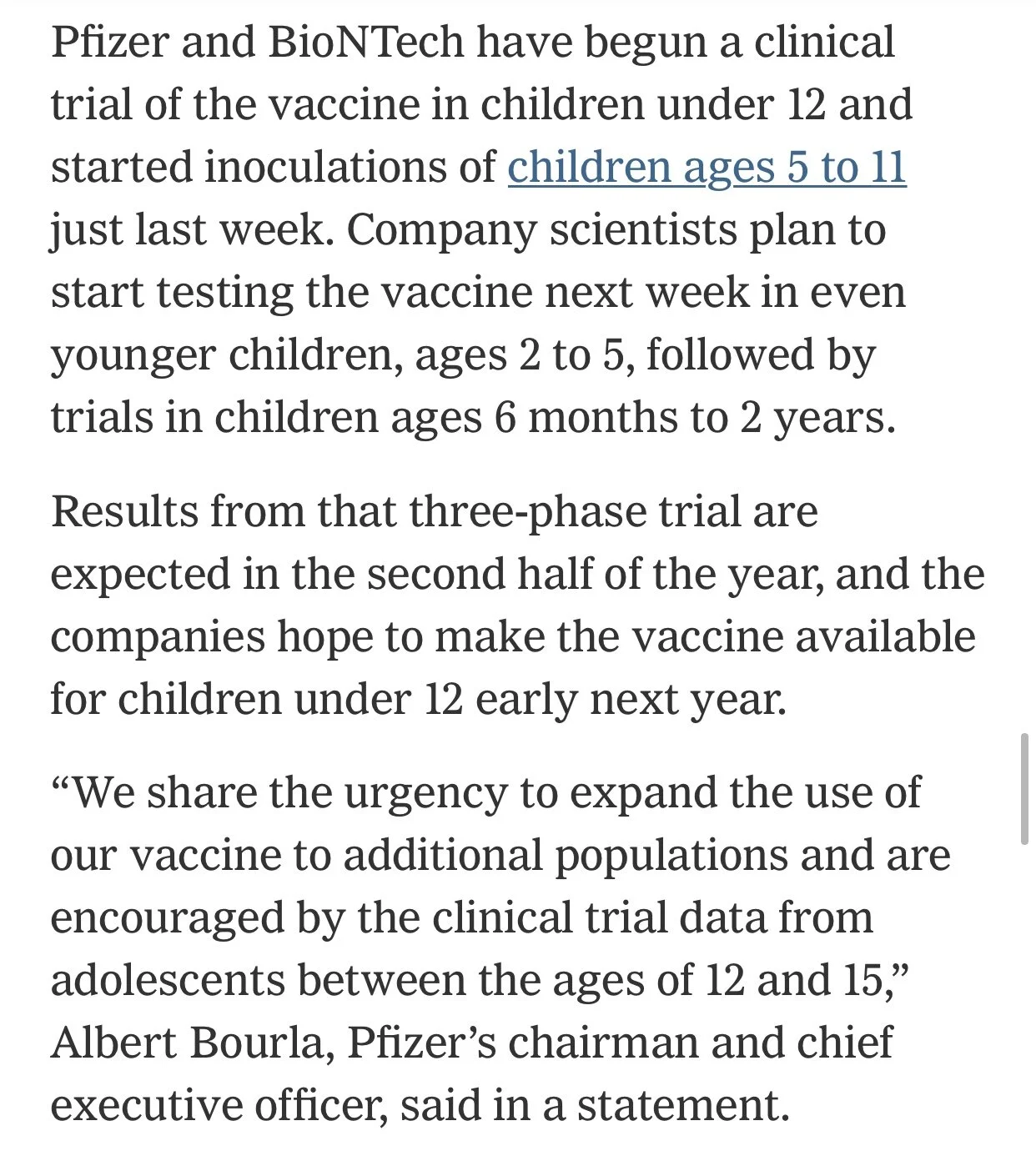 Pfizer and BioNTech have begun a clinical trial of the vaccine in children under 12 and started inoculations of children ages 5 to 11 just last week. Company scientists plan to start testing the vaccine next week in even younger children, ages 2 to 5, followed by trials in children ages 6 months to 2 years.

Results from that three-phase trial are expected in the second half of the year, and the companies hope to make the vaccine available for children under 12 early next year.

“We share the urgency to expand the use of our vaccine to additional populations and are encouraged by the clinical trial data from adolescents between the ages of 12 and 15,” Albert Bourla, Pfizer’s chairman and chief executive officer, said in a statement.